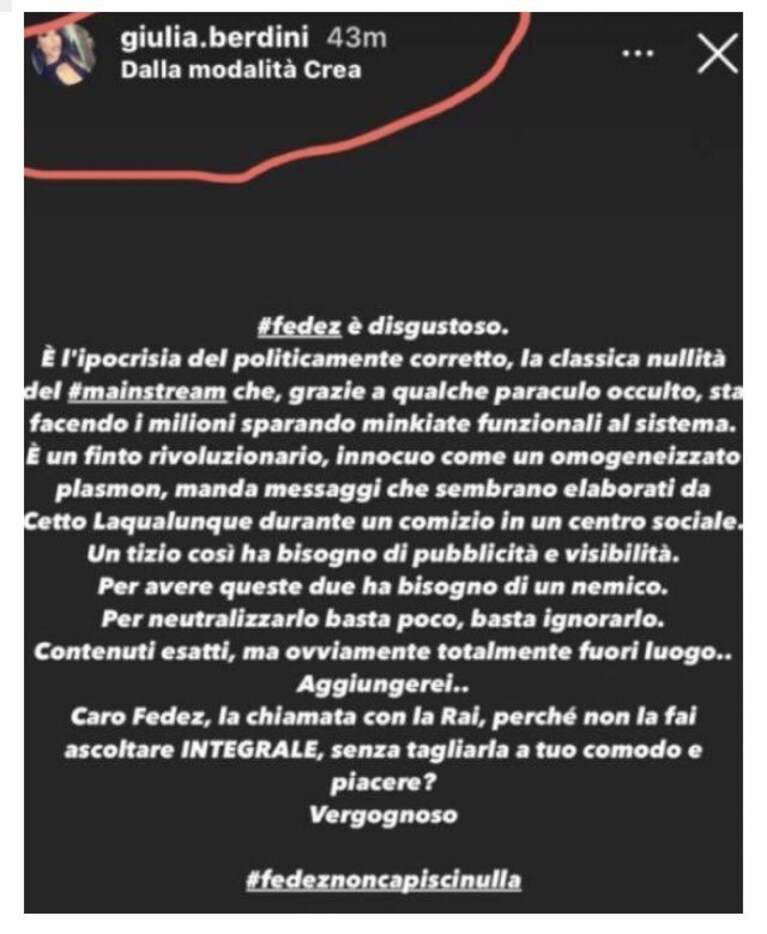 giulia.berdini 43m
Dalla modalità Crea

#fedez è disgustoso.
È l'ipocrisia del politicamente corretto, la classica nullità del #mainstream che, grazie a qualche paraculo occulto, sta facendo i milioni sparando minkiate funzionali al sistema.
È un finto rivoluzionario, innocuo come un omogeneizzato plasmon, manda messaggi che sembrano elaborati da Cetto Laqualunque durante un comizio in un centro sociale.
Un tizio così ha bisogno di pubblicità e visibilità.
Per avere queste due ha bisogno di un nemico.
Per neutralizzarlo basta poco, basta ignorarlo.
Contenuti esatti, ma ovviamente totalmente fuori luogo..
Aggiungerei..
Caro Fedez, la chiamata con la Rai, perché non la fai ascoltare INTEGRALE, senza tagliarla a tuo comodo e piacere?
Vergognoso

#fedeznoncapiscinulla